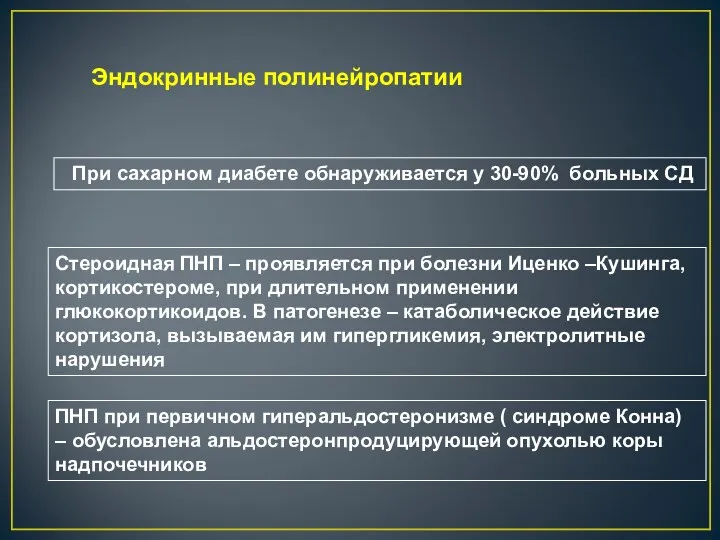 Эндокринные полинейропатии

При сахарном диабете обнаруживается у 30-90% больных СД

Стероидная ПНП – проявляется при болезни Иценко –Кушинга, кортикостероме, при длительном применении глюкокортикоидов. В патогенезе – катаболическое действие кортизола, вызываемая им гипергликемия, электролитные нарушения

ПНП при первичном гиперальдостеронизме ( синдроме Конна) – обусловлена альдостеронпродуцирующей опухолью коры надпочечников